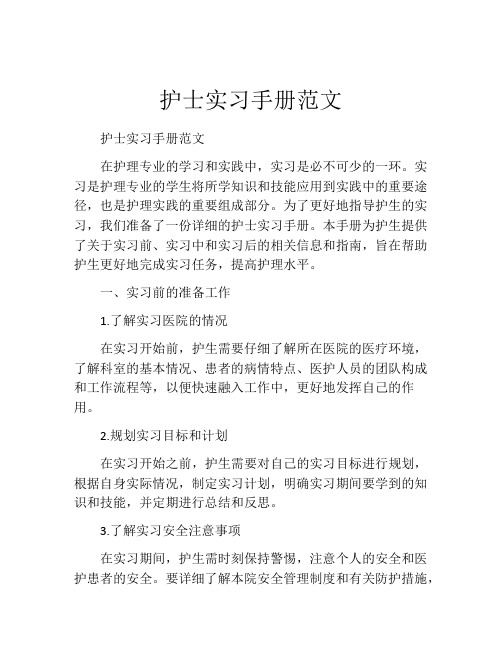 护士实习手册范文

护士实习手册范文

在护理专业的学习和实践中，实习是必不可少的一环。实习是护理专业的学生将所学知识和技能应用到实践中的重要途径，也是护理实践的重要组成部分。为了更好地指导护生的实习，我们准备了一份详细的护士实习手册。本手册为护生提供了关于实习前、实习中和实习后的相关信息和指南，旨在帮助护生更好地完成实习任务，提高护理水平。

一、实习前的准备工作

1.了解实习医院的情况

在实习开始前，护生需要仔细了解所在医院的医疗环境，了解科室的基本情况、患者的病情特点、医护人员的团队构成和工作流程等，以便快速融入工作中，更好地发挥自己的作用。

2.规划实习目标和计划

在实习开始之前，护生需要对自己的实习目标进行规划，根据自身实际情况，制定实习计划，明确实习期间要学到的知识和技能，并定期进行总结和反思。

3.了解实习安全注意事项

在实习期间，护生需时刻保持警惕，注意个人的安全和医护患者的安全。要详细了解本院安全管理制度和有关防护措施，